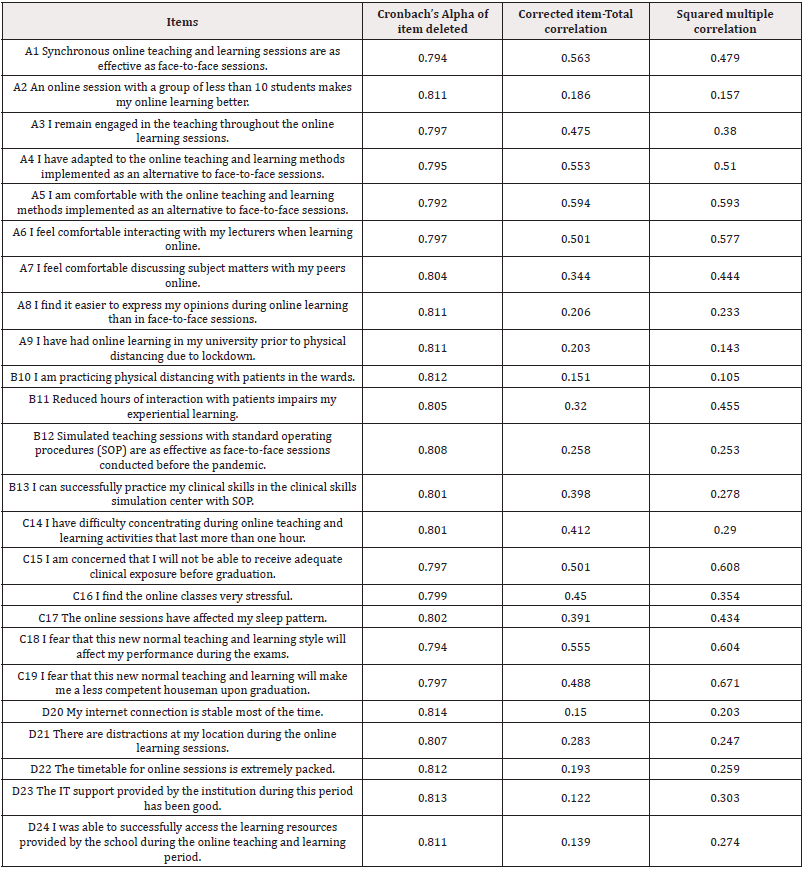 | Items | Cronbach's Alpha of item deleted | Corrected item-Total correlation | Squared multiple correlation |
|---|---|---|---|
| A1 Synchronous online teaching and learning sessions are as effective as face-to-face sessions. | 0.794 | 0.563 | 0.479 |
| A2 An online session with a group of less than 10 students makes my online learning better. | 0.811 | 0.186 | 0.157 |
| A3 I remain engaged in the teaching throughout the online learning sessions. | 0.797 | 0.475 | 0.38 |
| A4 I have adapted to the online teaching and learning methods implemented as an alternative to face-to-face sessions. | 0.795 | 0.553 | 0.51 |
| A5 I am comfortable with the online teaching and learning methods implemented as an alternative to face-to-face sessions. | 0.792 | 0.594 | 0.593 |
| A6 I feel comfortable interacting with my lecturers when learning online. | 0.797 | 0.501 | 0.577 |
| A7 I feel comfortable discussing subject matters with my peers online. | 0.804 | 0.344 | 0.444 |
| A8 I find it easier to express my opinions during online learning than in face-to-face sessions. | 0.811 | 0.206 | 0.233 |
| A9 I have had online learning in my university prior to physical distancing due to lockdown. | 0.811 | 0.203 | 0.143 |
| B10 I am practicing physical distancing with patients in the wards. | 0.812 | 0.151 | 0.105 |
| B11 Reduced hours of interaction with patients impairs my experiential learning. | 0.805 | 0.32 | 0.455 |
| B12 Simulated teaching sessions with standard operating procedures (SOP) are as effective as face-to-face sessions conducted before the pandemic. | 0.808 | 0.258 | 0.253 |
| B13 I can successfully practice my clinical skills in the clinical skills simulation center with SOP. | 0.801 | 0.398 | 0.278 |
| C14 I have difficulty concentrating during online teaching and learning activities that last more than one hour. | 0.801 | 0.412 | 0.29 |
| C15 I am concerned that I will not be able to receive adequate clinical exposure before graduation. | 0.797 | 0.501 | 0.608 |
| C16 I find the online classes very stressful. | 0.799 | 0.45 | 0.354 |
| C17 The online sessions have affected my sleep pattern. | 0.802 | 0.391 | 0.434 |
| C18 I fear that this new normal teaching and learning style will affect my performance during the exams. | 0.794 | 0.555 | 0.604 |
| C19 I fear that this new normal teaching and learning will make me a less competent houseman upon graduation. | 0.797 | 0.488 | 0.671 |
| D20 My internet connection is stable most of the time. | 0.814 | 0.15 | 0.203 |
| D21 There are distractions at my location during the online learning sessions. | 0.807 | 0.283 | 0.247 |
| D22 The timetable for online sessions is extremely packed. | 0.812 | 0.193 | 0.259 |
| D23 The IT support provided by the institution during this period has been good. | 0.813 | 0.122 | 0.303 |
| D24 I was able to successfully access the learning resources provided by the school during the online teaching and learning period. | 0.811 | 0.139 | 0.274 |